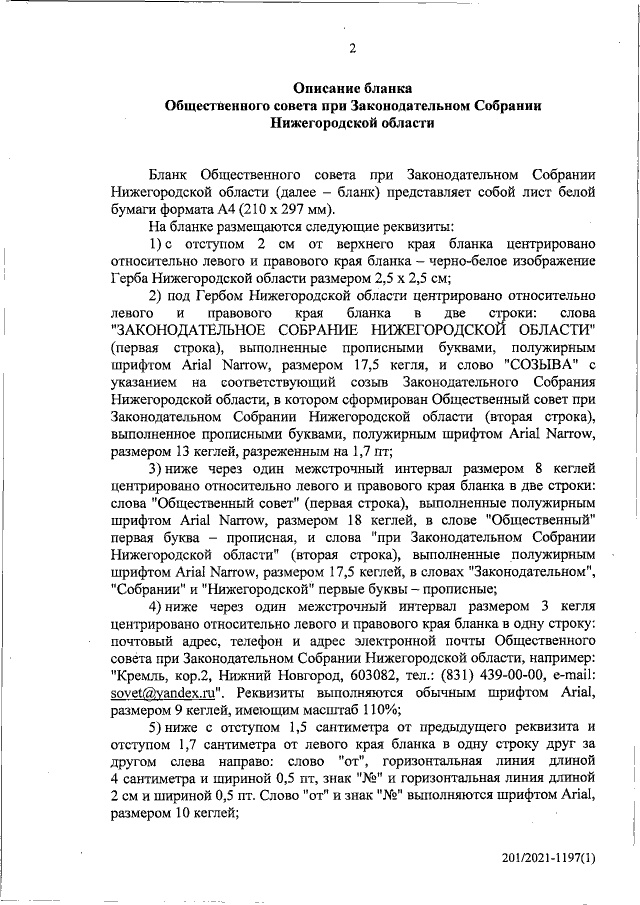 2

Описание бланка
Общественного совета при Законодательном Собрании
Нижегородской области

Бланк Общественного совета при Законодательном Собрании Нижегородской области (далее – бланк) представляет собой лист белой бумаги формата А4 (210 х 297 мм).

На бланке размещаются следующие реквизиты:

1) с отступом 2 см от верхнего края бланка центрировано относительно левого и правового края бланка – черно-белое изображение Герба Нижегородской области размером 2,5 х 2,5 см;

2) под Гербом Нижегородской области центрировано относительно левого и правового края бланка в две строки: слова "ЗАКОНОДАТЕЛЬНОЕ СОБРАНИЕ НИЖЕГОРОДСКОЙ ОБЛАСТИ" (первая строка), выполненные прописными буквами, полужирным шрифтом Arial Narrow, размером 17,5 кегля, и слово "СОЗЫВА" с указанием на соответствующий созыв Законодательного Собрания Нижегородской области, в котором сформирован Общественный совет при Законодательном Собрании Нижегородской области (вторая строка), выполненное прописными буквами, полужирным шрифтом Arial Narrow, размером 13 кеглей, разреженным на 1,7 пт;

3) ниже через один межстрочный интервал размером 8 кеглей центрировано относительно левого и правового края бланка в две строки: слова "Общественный совет" (первая строка), выполненные полужирным шрифтом Arial Narrow, размером 18 кеглей, в слове "Общественный" первая буква – прописная, и слова "при Законодательном Собрании Нижегородской области" (вторая строка), выполненные полужирным шрифтом Arial Narrow, размером 17,5 кеглей, в словах "Законодательном", "Собрании" и "Нижегородской" первые буквы – прописные;

4) ниже через один межстрочный интервал размером 3 кегля центрировано относительно левого и правового края бланка в одну строку: почтовый адрес, телефон и адрес электронной почты Общественного совета при Законодательном Собрании Нижегородской области, например: "Кремль, кор.2, Нижний Новгород, 603082, тел.: (831) 439-00-00, e-mail: sovet@yandex.ru". Реквизиты выполняются обычным шрифтом Arial, размером 9 кеглей, имеющим масштаб 110%;

5) ниже с отступом 1,5 сантиметра от предыдущего реквизита и отступом 1,7 сантиметра от левого края бланка в одну строку друг за другом слева направо: слово "от", горизонтальная линия длиной 4 сантиметра и шириной 0,5 пт, знак "№" и горизонтальная линия длиной 2 см и шириной 0,5 пт. Слово "от" и знак "№" выполняются шрифтом Arial, размером 10 кеглей;

201/2021-1197(1)